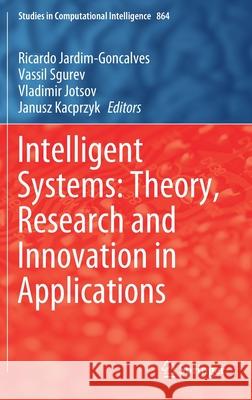 Studies in Computational Intelligence 864

Ricardo Jardim-Goncalves
Vassil Sgurev
Vladimir Jotsov
Janusz Kacprzyk Editors

Intelligent Systems: Theory, Research and Innovation in Applications

Kraina Książek